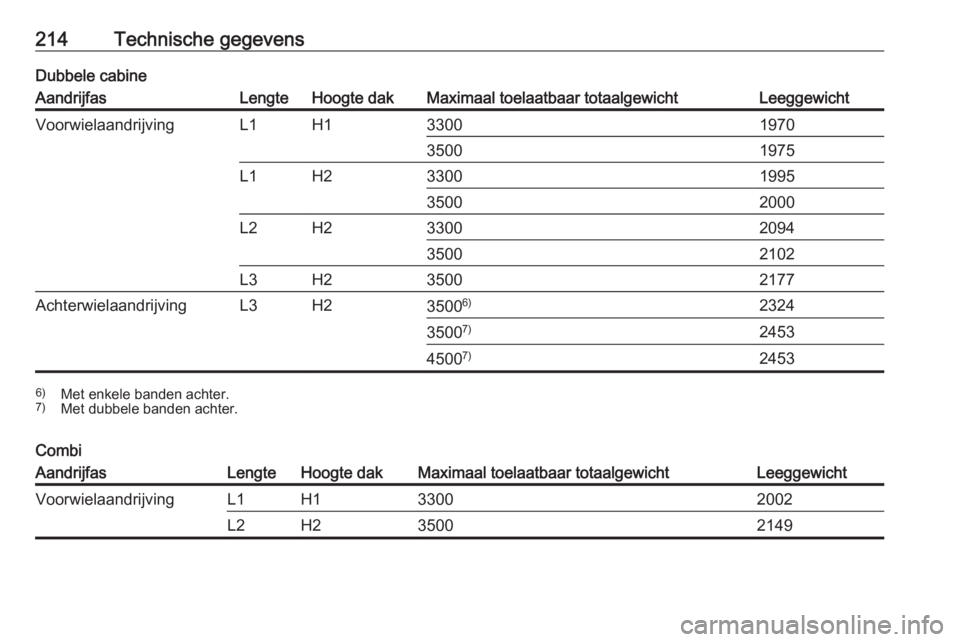 214 Technische gegevens

Dubbele cabine

| Aandrijfas | Lengte | Hoogte dak | Maximaal toelaatbaar totaalgewicht | Leeggewicht |
|---|---|---|---|---|
| Voorwielaandrijving | L1 | H1 | 3300 | 1970 |
| | | | 3500 | 1975 |
| | L1 | H2 | 3300 | 1995 |
| | | | 3500 | 2000 |
| | L2 | H2 | 3300 | 2094 |
| | | | 3500 | 2102 |
| | L3 | H2 | 3500 | 2177 |
| Achterwielaandrijving | L3 | H2 | 3500$^{6)}$ | 2324 |
| | | | 3500$^{7)}$ | 2453 |
| | | | 4500$^{7)}$ | 2453 |

$^{6)}$ Met enkele banden achter.
$^{7)}$ Met dubbele banden achter.

Combi

| Aandrijfas | Lengte | Hoogte dak | Maximaal toelaatbaar totaalgewicht | Leeggewicht |
|---|---|---|---|---|
| Voorwielaandrijving | L1 | H1 | 3300 | 2002 |
| | L2 | H2 | 3500 | 2149 |

carmanualsonline.info